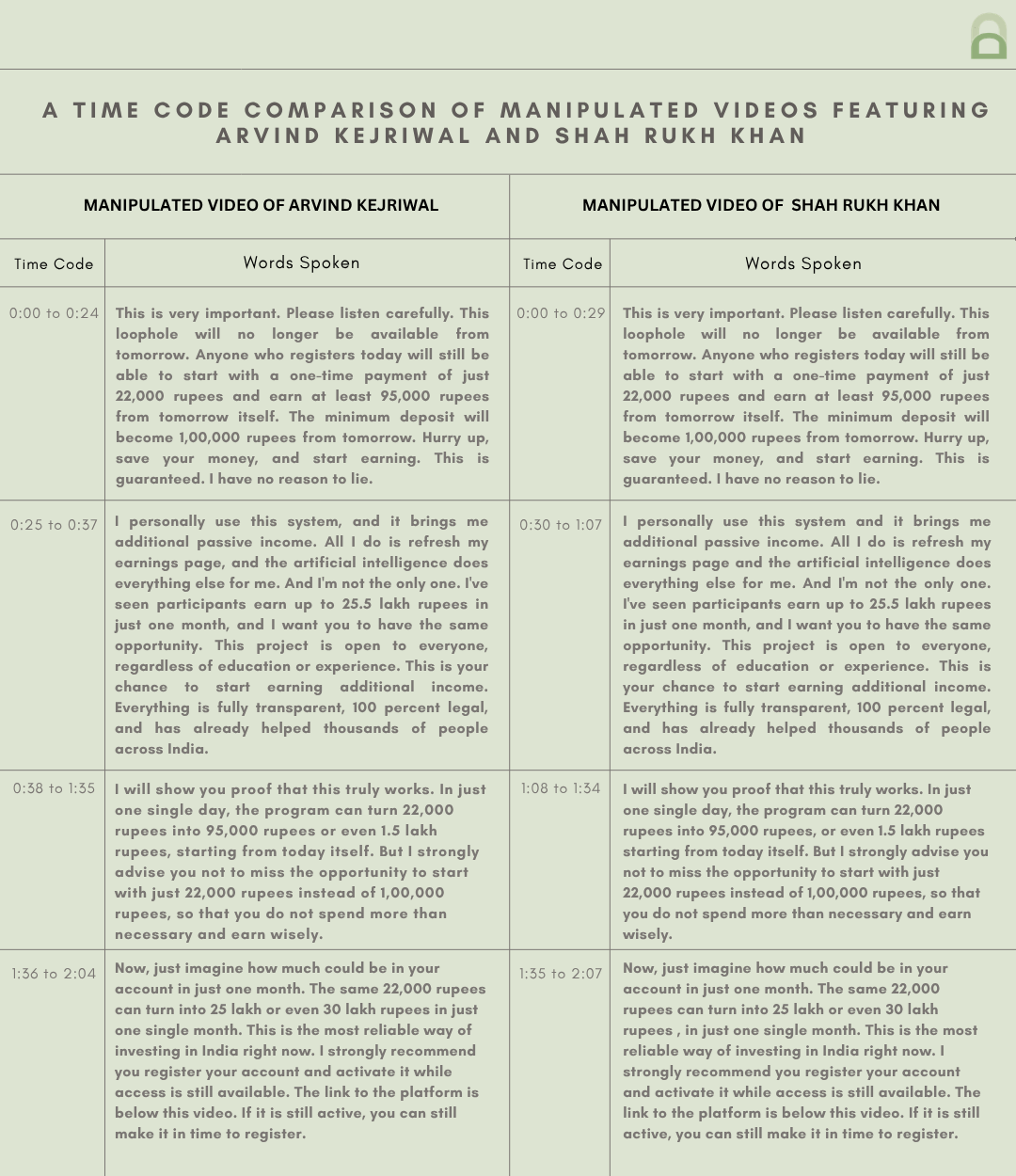 A TIME CODE COMPARISON OF MANIPULATED VIDEOS FEATURING ARVIND KEJRIWAL AND SHAH RUKH KHAN

| MANIPULATED VIDEO OF ARVIND KEJRIWAL | | MANIPULATED VIDEO OF SHAH RUKH KHAN | |
|---|---|---|---|
| Time Code | Words Spoken | Time Code | Words Spoken |
| 0:00 to 0:24 | This is very important. Please listen carefully. This loophole will no longer be available from tomorrow. Anyone who registers today will still be able to start with a one-time payment of just 22,000 rupees and earn at least 95,000 rupees from tomorrow itself. The minimum deposit will become 1,00,000 rupees from tomorrow. Hurry up, save your money, and start earning. This is guaranteed. I have no reason to lie. | 0:00 to 0:29 | This is very important. Please listen carefully. This loophole will no longer be available from tomorrow. Anyone who registers today will still be able to start with a one-time payment of just 22,000 rupees and earn at least 95,000 rupees from tomorrow itself. The minimum deposit will become 1,00,000 rupees from tomorrow. Hurry up, save your money, and start earning. This is guaranteed. I have no reason to lie. |
| 0:25 to 0:37 | I personally use this system, and it brings me additional passive income. All I do is refresh my earnings page, and the artificial intelligence does everything else for me. And I'm not the only one. I've seen participants earn up to 25.5 lakh rupees in just one month, and I want you to have the same opportunity. This project is open to everyone, regardless of education or experience. This is your chance to start earning additional income. Everything is fully transparent, 100 percent legal, and has already helped thousands of people across India. | 0:30 to 1:07 | I personally use this system and it brings me additional passive income. All I do is refresh my earnings page and the artificial intelligence does everything else for me. And I'm not the only one. I've seen participants earn up to 25.5 lakh rupees in just one month, and I want you to have the same opportunity. This project is open to everyone, regardless of education or experience. This is your chance to start earning additional income. Everything is fully transparent, 100 percent legal, and has already helped thousands of people across India. |
| 0:38 to 1:35 | I will show you proof that this truly works. In just one single day, the program can turn 22,000 rupees into 95,000 rupees or even 1.5 lakh rupees, starting from today itself. But I strongly advise you not to miss the opportunity to start with just 22,000 rupees instead of 1,00,000 rupees, so that you do not spend more than necessary and earn wisely. | 1:08 to 1:34 | I will show you proof that this truly works. In just one single day, the program can turn 22,000 rupees into 95,000 rupees, or even 1.5 lakh rupees starting from today itself. But I strongly advise you not to miss the opportunity to start with just 22,000 rupees instead of 1,00,000 rupees, so that you do not spend more than necessary and earn wisely. |
| 1:36 to 2:04 | Now, just imagine how much could be in your account in just one month. The same 22,000 rupees can turn into 25 lakh or even 30 lakh rupees in just one single month. This is the most reliable way of investing in India right now. I strongly recommend you register your account and activate it while access is still available. The link to the platform is below this video. If it is still active, you can still make it in time to register. | 1:35 to 2:07 | Now, just imagine how much could be in your account in just one month. The same 22,000 rupees can turn into 25 lakh or even 30 lakh rupees , in just one single month. This is the most reliable way of investing in India right now. I strongly recommend you register your account and activate it while access is still available. The link to the platform is below this video. If it is still active, you can still make it in time to register. |